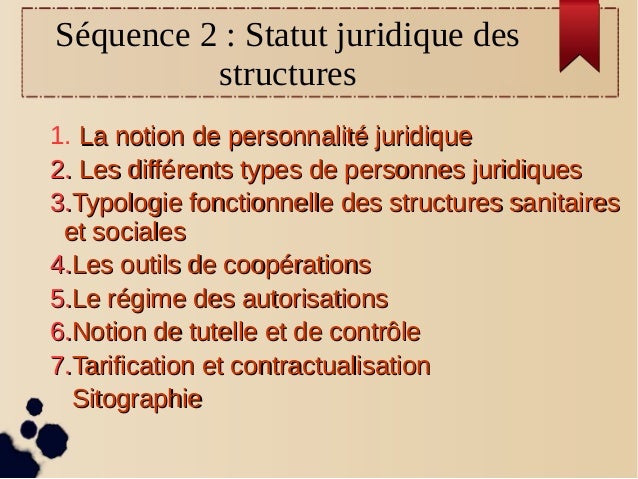 Séquence 2 : Statut juridique des structures

1. La notion de personnalité juridique
2. Les différents types de personnes juridiques
3.Typologie fonctionnelle des structures sanitaires et sociales
4.Les outils de coopérations
5.Le régime des autorisations
6.Notion de tutelle et de contrôle
7.Tarification et contractualisation
Sitographie